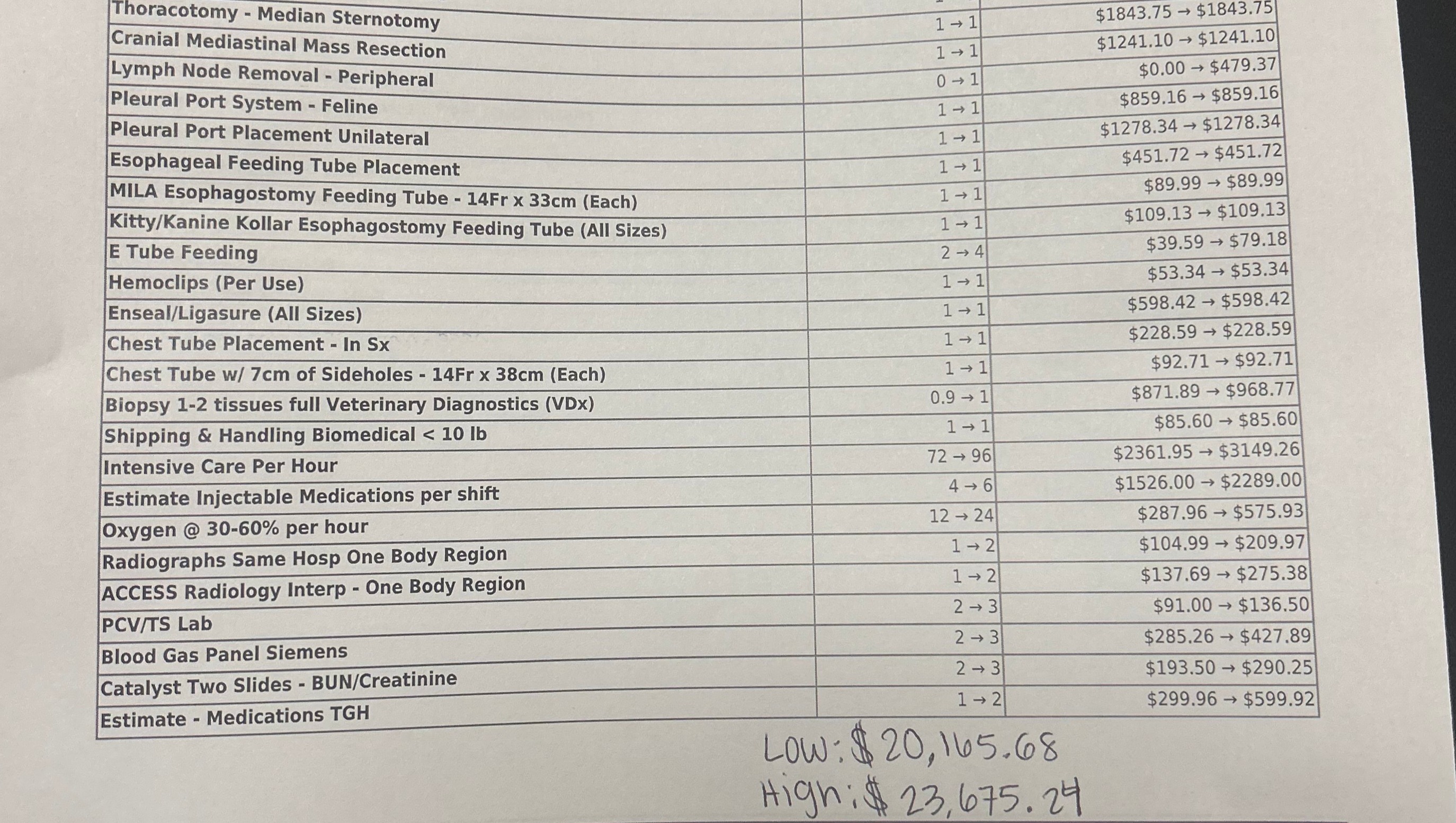 | Thoracotomy - Median Sternotomy | 1 → 1 | $1843.75 → $1843.75 |
|---|---|---|
| Cranial Mediastinal Mass Resection | 1 → 1 | $1241.10 → $1241.10 |
| Lymph Node Removal - Peripheral | 0 → 1 | $0.00 → $479.37 |
| Pleural Port System - Feline | 1 → 1 | $859.16 → $859.16 |
| Pleural Port Placement Unilateral | 1 → 1 | $1278.34 → $1278.34 |
| Esophageal Feeding Tube Placement | 1 → 1 | $451.72 → $451.72 |
| MILA Esophagostomy Feeding Tube - 14Fr x 33cm (Each) | 1 → 1 | $89.99 → $89.99 |
| Kitty/Kanine Kollar Esophagostomy Feeding Tube (All Sizes) | 1 → 1 | $109.13 → $109.13 |
| E Tube Feeding | 2 → 4 | $39.59 → $79.18 |
| Hemoclips (Per Use) | 1 → 1 | $53.34 → $53.34 |
| Enseal/Ligasure (All Sizes) | 1 → 1 | $598.42 → $598.42 |
| Chest Tube Placement - In Sx | 1 → 1 | $228.59 → $228.59 |
| Chest Tube w/ 7cm of Sideholes - 14Fr x 38cm (Each) | 1 → 1 | $92.71 → $92.71 |
| Biopsy 1-2 tissues full Veterinary Diagnostics (VDx) | 0.9 → 1 | $871.89 → $968.77 |
| Shipping & Handling Biomedical < 10 lb | 1 → 1 | $85.60 → $85.60 |
| Intensive Care Per Hour | 72 → 96 | $2361.95 → $3149.26 |
| Estimate Injectable Medications per shift | 4 → 6 | $1526.00 → $2289.00 |
| Oxygen @ 30-60% per hour | 12 → 24 | $287.96 → $575.93 |
| Radiographs Same Hosp One Body Region | 1 → 2 | $104.99 → $209.97 |
| ACCESS Radiology Interp - One Body Region | 1 → 2 | $137.69 → $275.38 |
| PCV/TS Lab | 2 → 3 | $91.00 → $136.50 |
| Blood Gas Panel Siemens | 2 → 3 | $285.26 → $427.89 |
| Catalyst Two Slides - BUN/Creatinine | 2 → 3 | $193.50 → $290.25 |
| Estimate - Medications TGH | 1 → 2 | $299.96 → $599.92 |

Low: $20,165.68
High: $23,675.24